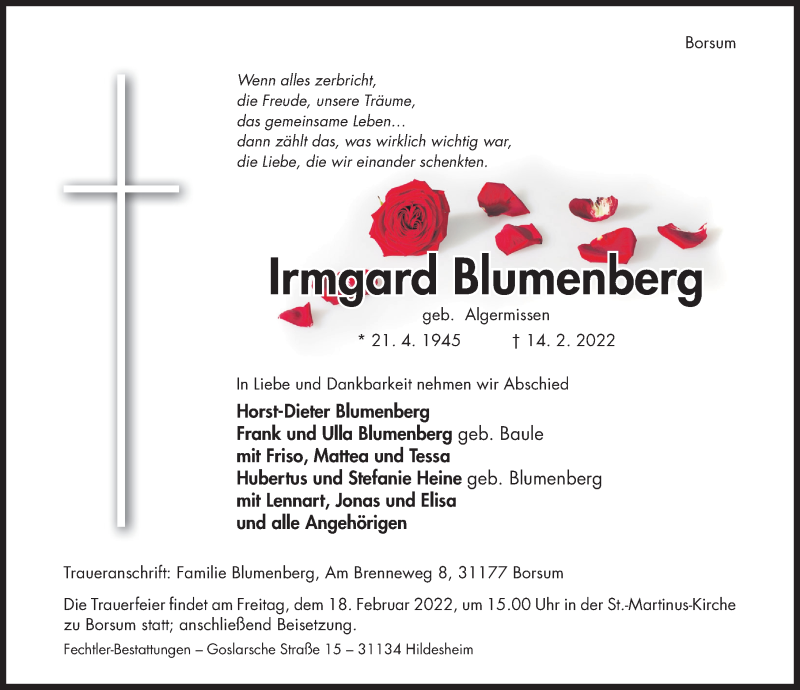 Borsum

Wenn alles zerbricht,
die Freude, unsere Träume,
das gemeinsame Leben…
dann zählt das, was wirklich wichtig war,
die Liebe, die wir einander schenkten.

Irmgard Blumenberg
geb. Algermissen
* 21. 4. 1945 † 14. 2. 2022

In Liebe und Dankbarkeit nehmen wir Abschied

Horst-Dieter Blumenberg
Frank und Ulla Blumenberg geb. Baule
mit Friso, Mattea und Tessa
Hubertus und Stefanie Heine geb. Blumenberg
mit Lennart, Jonas und Elisa
und alle Angehörigen

Traueranschrift: Familie Blumenberg, Am Brenneweg 8, 31177 Borsum

Die Trauerfeier findet am Freitag, dem 18. Februar 2022, um 15.00 Uhr in der St.-Martinus-Kirche zu Borsum statt; anschließend Beisetzung.

Fechtler-Bestattungen – Goslarsche Straße 15 – 31134 Hildesheim